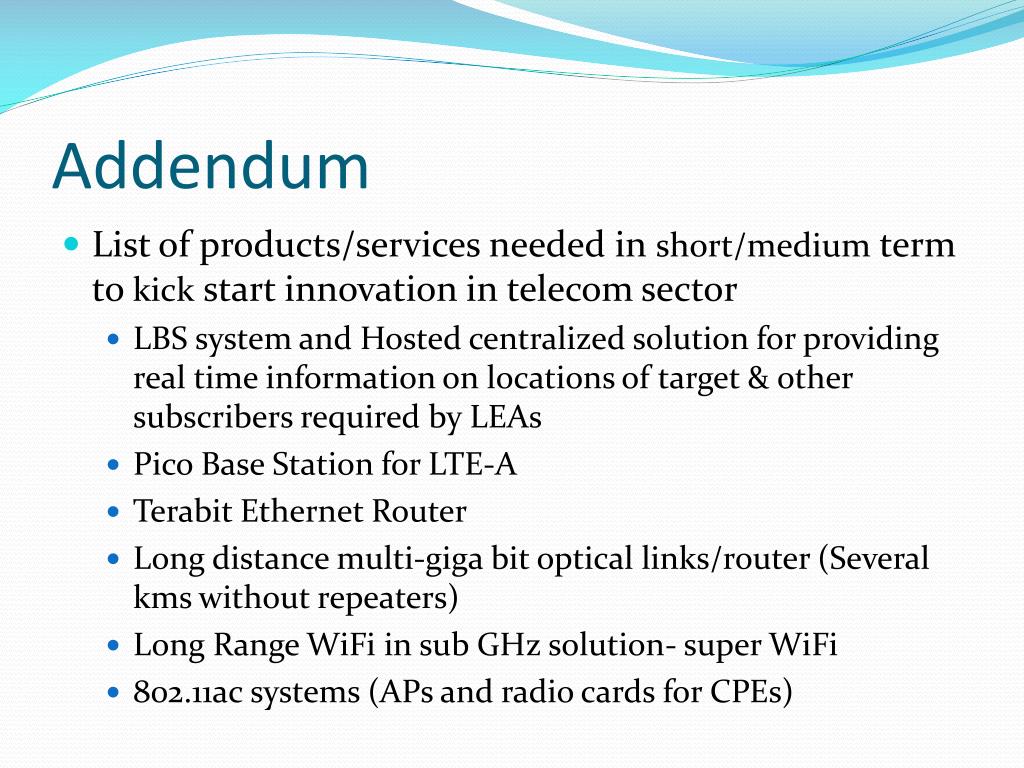 Addendum

List of products/services needed in short/medium term to kick start innovation in telecom sector

LBS system and Hosted centralized solution for providing real time information on locations of target & other subscribers required by LEAs

Pico Base Station for LTE-A

Terabit Ethernet Router

Long distance multi-giga bit optical links/router (Several kms without repeaters)

Long Range WiFi in sub GHz solution- super WiFi

802.11ac systems (APs and radio cards for CPEs)